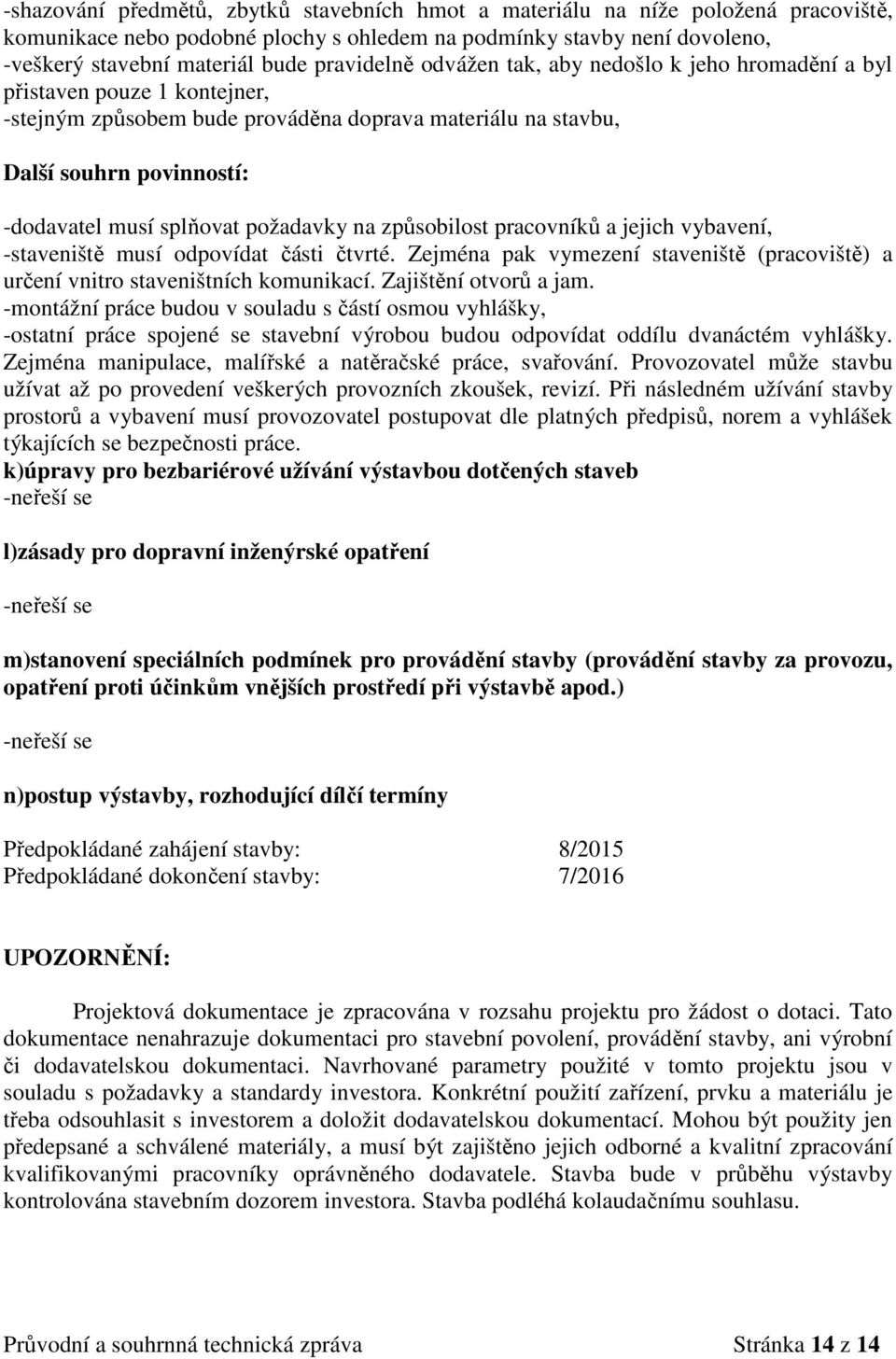 -shazování předmětů, zbytků stavebních hmot a materiálu na níže položená pracoviště, komunikace nebo podobné plochy s ohledem na podmínky stavby není dovoleno,
-veškerý stavební materiál bude pravidelně odvážen tak, aby nedošlo k jeho hromadění a byl přistaven pouze 1 kontejner,
-stejným způsobem bude prováděna doprava materiálu na stavbu,

Další souhrn povinností:

-dodavatel musí splňovat požadavky na způsobilost pracovníků a jejich vybavení,
-staveniště musí odpovídat části čtvrté. Zejména pak vymezení staveniště (pracoviště) a určení vnitro staveništních komunikací. Zajištění otvorů a jam.
-montážní práce budou v souladu s částí osmou vyhlášky,
-ostatní práce spojené se stavební výrobou budou odpovídat oddílu dvanáctém vyhlášky. Zejména manipulace, malířské a natěračské práce, svařování. Provozovatel může stavbu užívat až po provedení veškerých provozních zkoušek, revizí. Při následném užívání stavby prostorů a vybavení musí provozovatel postupovat dle platných předpisů, norem a vyhlášek týkajících se bezpečnosti práce.
k)úpravy pro bezbariérové užívání výstavbou dotčených staveb
-neřeší se

l)zásady pro dopravní inženýrské opatření

-neřeší se

m)stanovení speciálních podmínek pro provádění stavby (provádění stavby za provozu, opatření proti účinkům vnějších prostředí při výstavbě apod.)

-neřeší se

n)postup výstavby, rozhodující dílčí termíny

Předpokládané zahájení stavby: 8/2015
Předpokládané dokončení stavby: 7/2016

UPOZORNĚNÍ:

Projektová dokumentace je zpracována v rozsahu projektu pro žádost o dotaci. Tato dokumentace nenahrazuje dokumentaci pro stavební povolení, provádění stavby, ani výrobní či dodavatelskou dokumentaci. Navrhované parametry použité v tomto projektu jsou v souladu s požadavky a standardy investora. Konkrétní použití zařízení, prvku a materiálu je třeba odsouhlasit s investorem a doložit dodavatelskou dokumentací. Mohou být použity jen předepsané a schválené materiály, a musí být zajištěno jejich odborné a kvalitní zpracování kvalifikovanými pracovníky oprávněného dodavatele. Stavba bude v průběhu výstavby kontrolována stavebním dozorem investora. Stavba podléhá kolaudačnímu souhlasu.

Průvodní a souhrnná technická zpráva Stránka 14 z 14